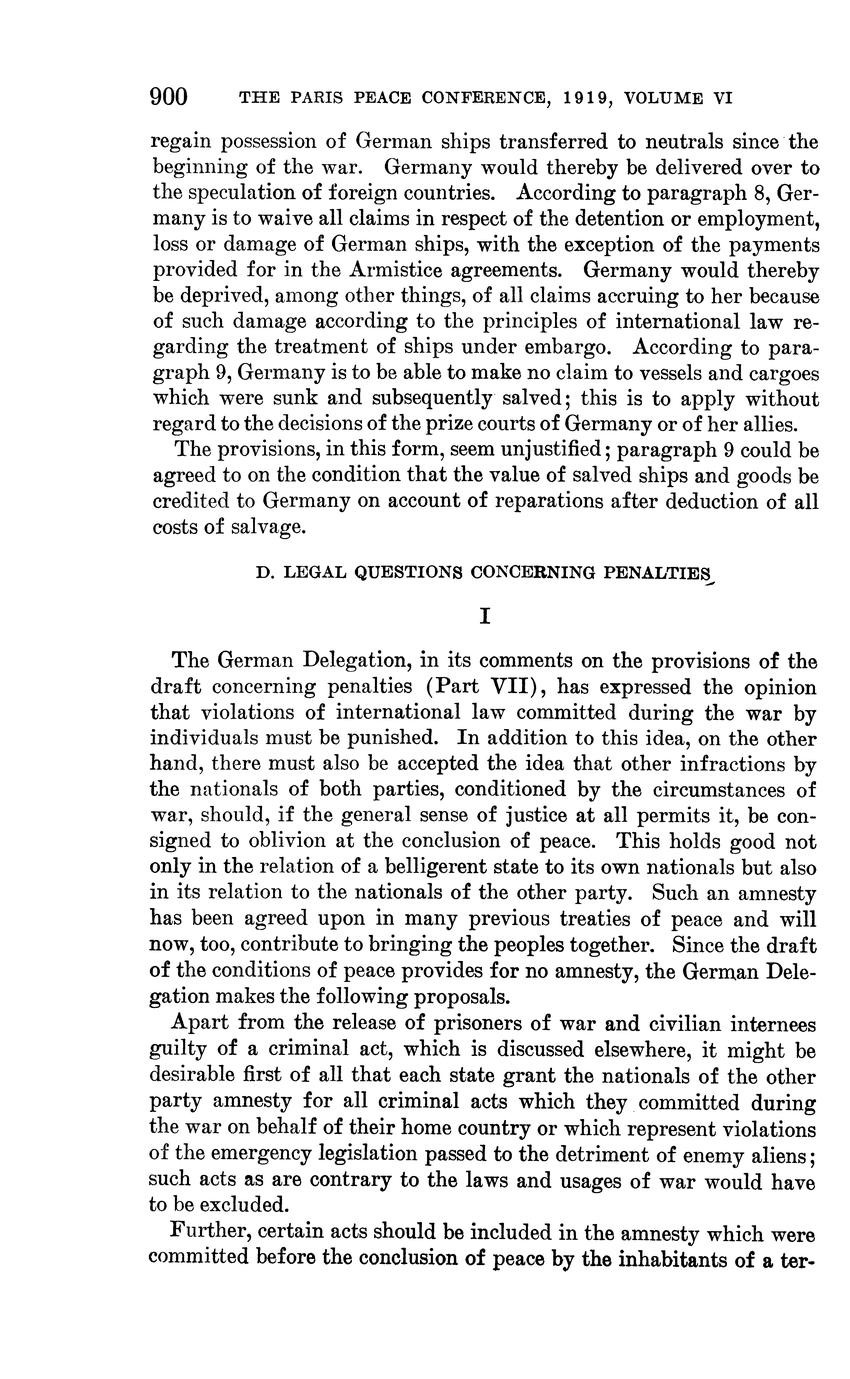 900 THE PARIS PEACE CONFERENCE, 1919, VOLUME VI

regain possession of German ships transferred to neutrals since the beginning of the war. Germany would thereby be delivered over to the speculation of foreign countries. According to paragraph 8, Germany is to waive all claims in respect of the detention or employment, loss or damage of German ships, with the exception of the payments provided for in the Armistice agreements. Germany would thereby be deprived, among other things, of all claims accruing to her because of such damage according to the principles of international law regarding the treatment of ships under embargo. According to paragraph 9, Germany is to be able to make no claim to vessels and cargoes which were sunk and subsequently salved; this is to apply without regard to the decisions of the prize courts of Germany or of her allies.

The provisions, in this form, seem unjustified; paragraph 9 could be agreed to on the condition that the value of salved ships and goods be credited to Germany on account of reparations after deduction of all costs of salvage.

D. LEGAL QUESTIONS CONCERNING PENALTIES

I

The German Delegation, in its comments on the provisions of the draft concerning penalties (Part VII), has expressed the opinion that violations of international law committed during the war by individuals must be punished. In addition to this idea, on the other hand, there must also be accepted the idea that other infractions by the nationals of both parties, conditioned by the circumstances of war, should, if the general sense of justice at all permits it, be consigned to oblivion at the conclusion of peace. This holds good not only in the relation of a belligerent state to its own nationals but also in its relation to the nationals of the other party. Such an amnesty has been agreed upon in many previous treaties of peace and will now, too, contribute to bringing the peoples together. Since the draft of the conditions of peace provides for no amnesty, the German Delegation makes the following proposals.

Apart from the release of prisoners of war and civilian internees guilty of a criminal act, which is discussed elsewhere, it might be desirable first of all that each state grant the nationals of the other party amnesty for all criminal acts which they committed during the war on behalf of their home country or which represent violations of the emergency legislation passed to the detriment of enemy aliens; such acts as are contrary to the laws and usages of war would have to be excluded.

Further, certain acts should be included in the amnesty which were committed before the conclusion of peace by the inhabitants of a ter-